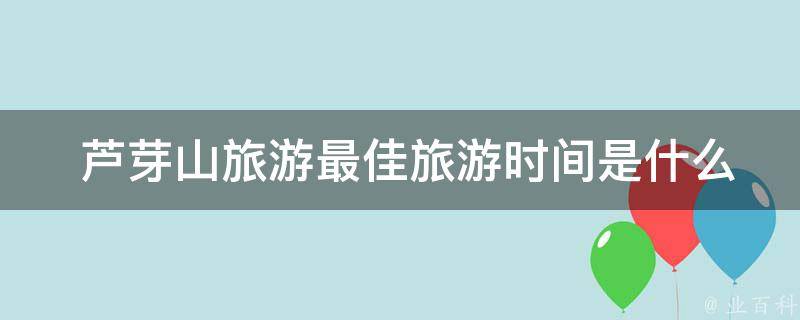 芦芽山旅游最佳旅游时间是什么

@ 业百科